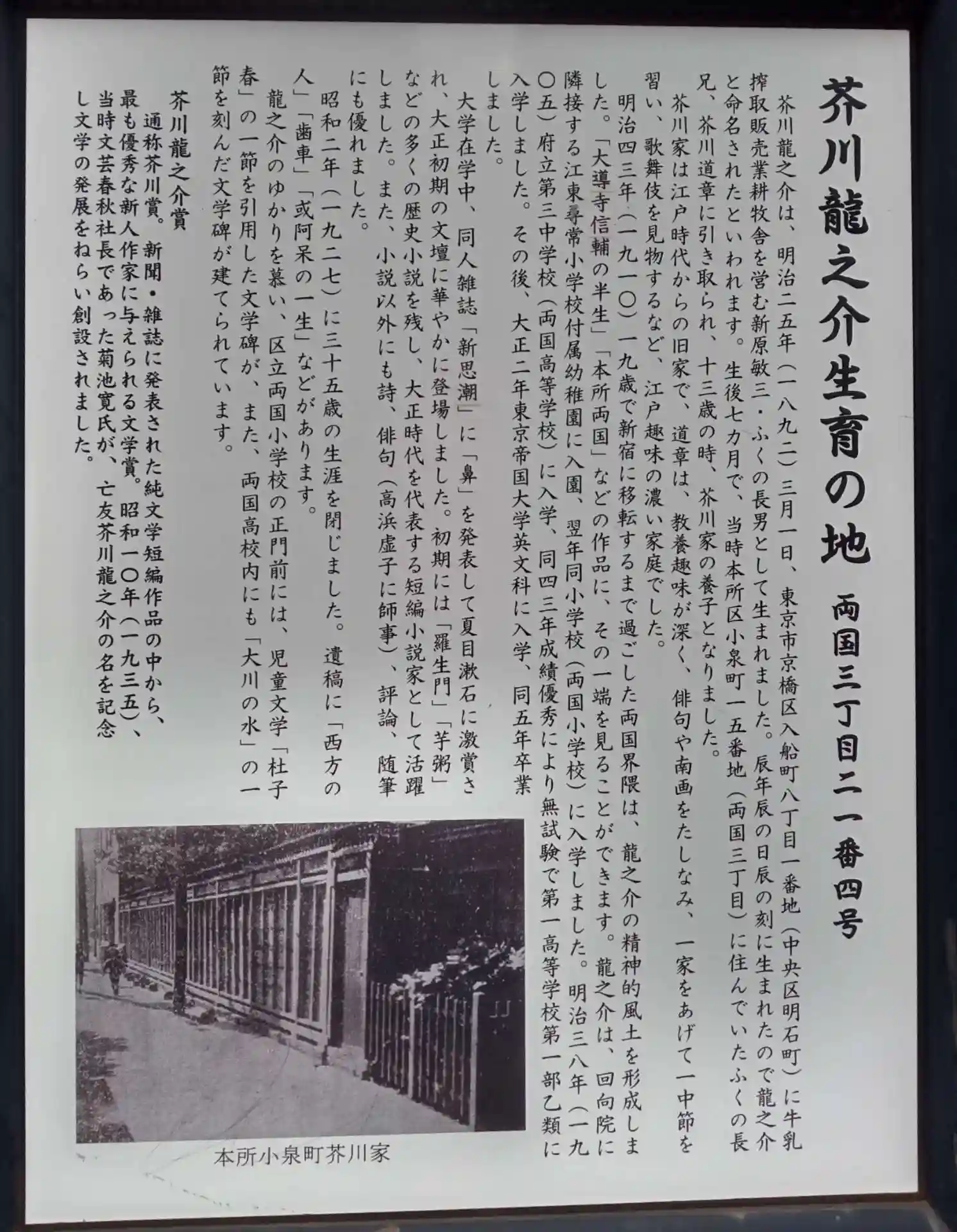 芥川龍之介生育の地

両国三丁目二一番四号

芥川龍之介は、明治二五年（一八九二）三月一日、東京市京橋区入船町八丁目一番地（中央区明石町）に牛乳搾取販売業耕牧舎を営む新原敏三・ふくの長男として生まれました。辰年辰の日辰の刻に生まれたので龍之介と命名されたといわれます。生後七カ月で、当時本所区小泉町一五番地（両国三丁目）に住んでいたふくの長兄、芥川道章に引き取られ、十三歳の時、芥川家の養子となりました。

芥川家は江戸時代からの旧家で、道章は、教養趣味が深く、俳句や南画をたしなみ、一家をあげて一中節を習い、歌舞伎を見物するなど、江戸趣味の濃い家庭でした。

明治四三年（一九一〇）一九歳で新宿に移転するまで過ごした両国界隈は、龍之介の精神的風土を形成しました。「大導寺信輔の半生」「本所両国」などの作品に、その一端を見ることができます。龍之介は、回向院に隣接する江東尋常小学校付属幼稚園に入園、翌年同小学校（両国小学校）に入学しました。明治三八年（一九〇五）府立第三中学校（両国高等学校）に入学、同四三年成績優秀により無試験で第一高等学校第一部乙類に入学しました。その後、大正二年東京帝国大学英文科に入学、同五年卒業しました。

大学在学中、同人雑誌「新思潮」に「鼻」を発表して夏目漱石に激賞され、大正初期の文壇に華やかに登場しました。初期には「羅生門」「芋粥」などの多くの歴史小説を残し、大正時代を代表する短編小説家として活躍しました。また、小説以外にも詩、俳句（高浜虚子に師事）、評論、随筆にも優れました。

昭和二年（一九二七）に三十五歳の生涯を閉じました。遺稿に「西方の人」「歯車」「或阿呆の一生」などがあります。

龍之介のゆかりを慕い、区立両国小学校の正門前には、児童文学「杜子春」の一節を引用した文学碑が、また、両国高校内にも「大川の水」の一節を刻んだ文学碑が建てられています。

芥川龍之介賞

通称芥川賞。新聞・雑誌に発表された純文学短編作品の中から、最も優秀な新人作家に与えられる文学賞。昭和一〇年（一九三五）、当時文芸春秋社長であった菊池寛氏が、亡友芥川龍之介の名を記念し文学の発展をねらい創設されました。

本所小泉町芥川家